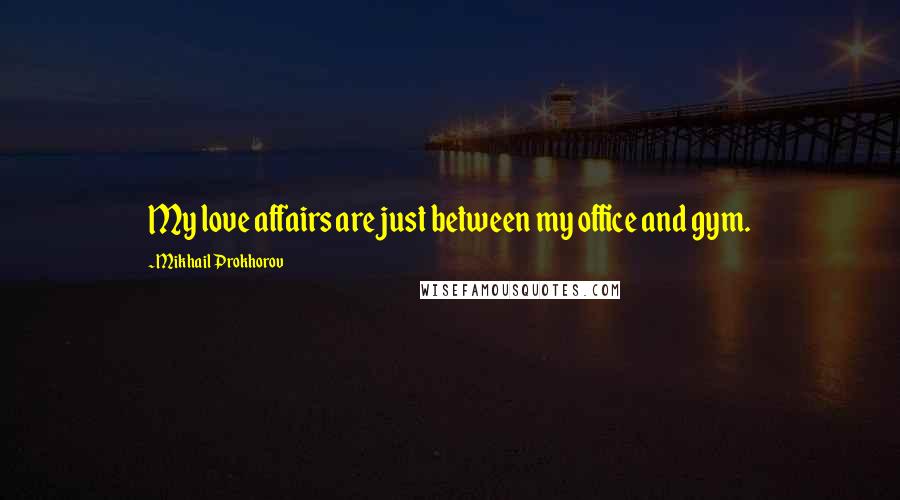 My love affairs are just between my office and gym.

~Mikhail Prokhorov

WISEFAMOUSQUOTES.COM